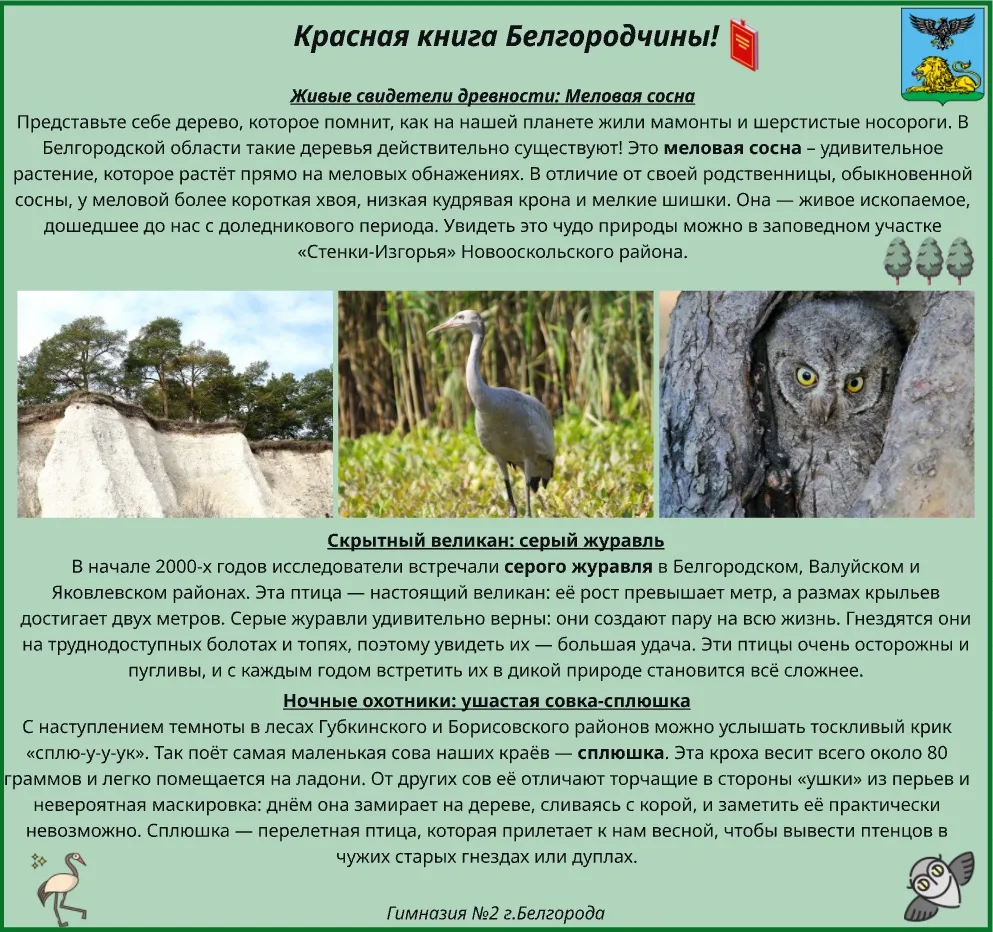 Красная книга Белгородчины!

Живые свидетели древности: Меловая сосна

Представьте себе дерево, которое помнит, как на нашей планете жили мамонты и шерстистые носороги. В Белгородской области такие деревья действительно существуют! Это меловая сосна – удивительное растение, которое растёт прямо на меловых обнажениях. В отличие от своей родственницы, обыкновенной сосны, у меловой более короткая хвоя, низкая кудрявая крона и мелкие шишки. Она — живое ископаемое, дошедшее до нас с доледникового периода. Увидеть это чудо природы можно в заповедном участке «Стенки-Изгорья» Новооскольского района.

Скрытный великан: серый журавль

В начале 2000-х годов исследователи встречали серого журавля в Белгородском, Валуйском и Яковлевском районах. Эта птица — настоящий великан: её рост превышает метр, а размах крыльев достигает двух метров. Серые журавли удивительно верны: они создают пару на всю жизнь. Гнездятся они на труднодоступных болотах и топях, поэтому увидеть их — большая удача. Эти птицы очень осторожны и пугливы, и с каждым годом встретить их в дикой природе становится всё сложнее.

Ночные охотники: ушастая совка-сплюшка

С наступлением темноты в лесах Губкинского и Борисовского районов можно услышать тоскливый крик «сплю-у-у-ук». Так поёт самая маленькая сова наших краёв — сплюшка. Эта кроха весит всего около 80 граммов и легко помещается на ладони. От других сов её отличают торчащие в стороны «ушки» из перьев и невероятная маскировка: днём она замирает на дереве, сливаясь с корой, и заметить её практически невозможно. Сплюшка — перелетная птица, которая прилетает к нам весной, чтобы вывести птенцов в чужих старых гнездах или дуплах.

Гимназия №2 г.Белгорода